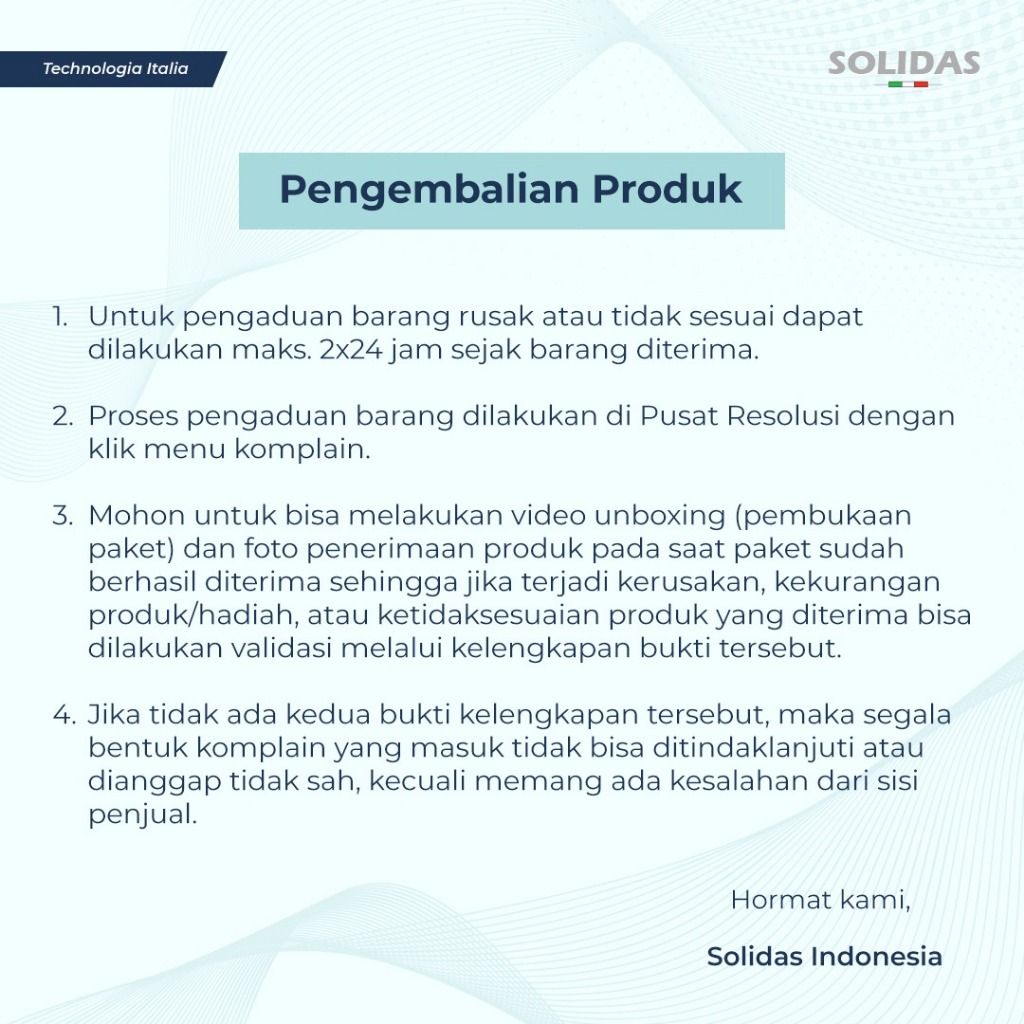 Technologia Italia

SOLIDAS

Pengembalian Produk

1. Untuk pengaduan barang rusak atau tidak sesuai dapat dilakukan maks. 2x24 jam sejak barang diterima.

2. Proses pengaduan barang dilakukan di Pusat Resolusi dengan klik menu komplain.

3. Mohon untuk bisa melakukan video unboxing (pembukaan paket) dan foto penerimaan produk pada saat paket sudah berhasil diterima sehingga jika terjadi kerusakan, kekurangan produk/hadiah, atau ketidaksesuaian produk yang diterima bisa dilakukan validasi melalui kelengkapan bukti tersebut.

4. Jika tidak ada kedua bukti kelengkapan tersebut, maka segala bentuk komplain yang masuk tidak bisa ditindaklanjuti atau dianggap tidak sah, kecuali memang ada kesalahan dari sisi penjual.

Hormat kami,

Solidas Indonesia